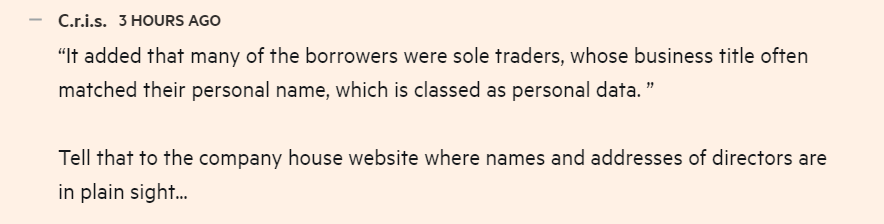 — C.r.i.s. 3 HOURS AGO

“It added that many of the borrowers were sole traders, whose business title often matched their personal name, which is classed as personal data. ”

Tell that to the company house website where names and addresses of directors are in plain sight...